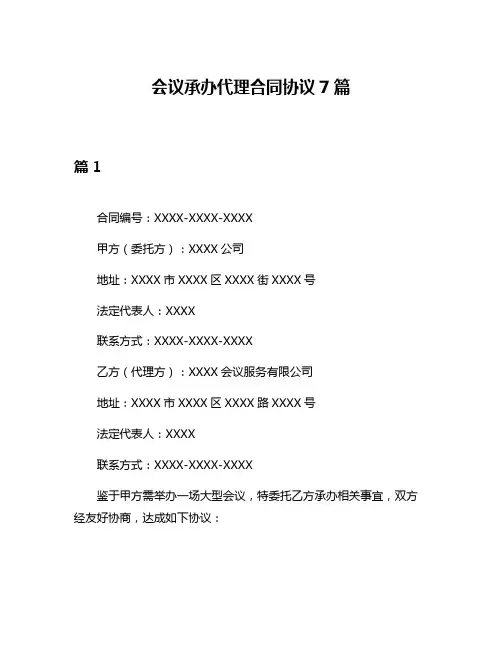 会议承办代理合同协议 7 篇

篇 1

合同编号：XXXX-XXXX-XXXX

甲方（委托方）：XXXX 公司

地址：XXXX 市 XXXX 区 XXXX 街 XXXX 号

法定代表人：XXXX

联系方式：XXXX-XXXX-XXXX

乙方（代理方）：XXXX 会议服务有限公司

地址：XXXX 市 XXXX 区 XXXX 路 XXXX 号

法定代表人：XXXX

联系方式：XXXX-XXXX-XXXX

鉴于甲方需举办一场大型会议，特委托乙方承办相关事宜，双方经友好协商，达成如下协议：